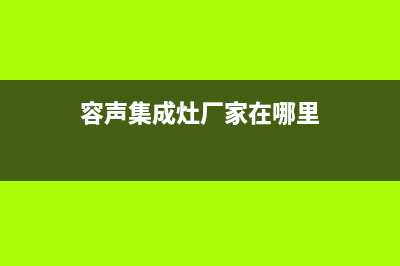 容声集成灶厂家在哪里